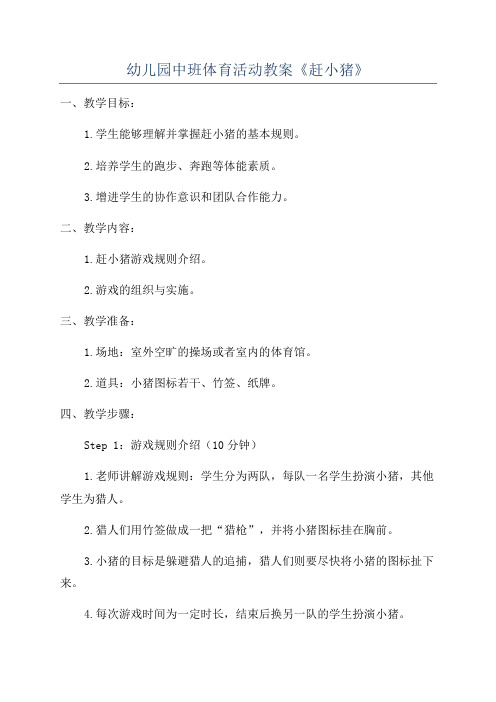 幼儿园中班体育活动教案《赶小猪》

一、教学目标：

1.学生能够理解并掌握赶小猪的基本规则。

2.培养学生的跑步、奔跑等体能素质。

3.增进学生的协作意识和团队合作能力。

二、教学内容：

1.赶小猪游戏规则介绍。

2.游戏的组织与实施。

三、教学准备：

1.场地：室外空旷的操场或者室内的体育馆。

2.道具：小猪图标若干、竹签、纸牌。

四、教学步骤：

Step 1：游戏规则介绍（10 分钟）

1.老师讲解游戏规则：学生分为两队，每队一名学生扮演小猪，其他学生为猎人。

2.猎人们用竹签做成一把“猎枪”，并将小猪图标挂在胸前。

3.小猪的目标是躲避猎人的追捕，猎人们则要尽快将小猪的图标扯下来。

4.每次游戏时间为一定时长，结束后换另一队的学生扮演小猪。